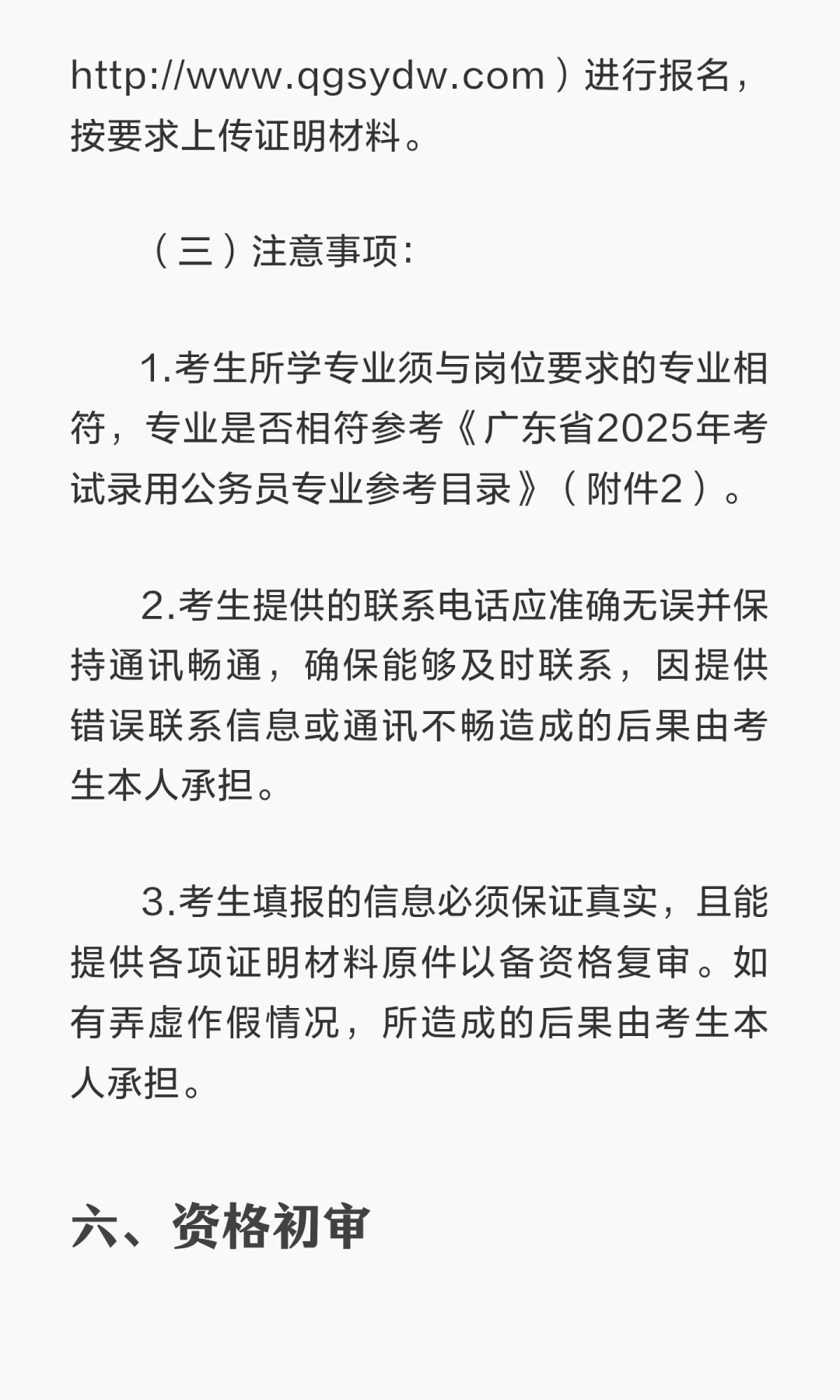 http://www.qgsydw.com）进行报名，按要求上传证明材料。

（三）注意事项:

1.考生所学专业须与岗位要求的专业相符，专业是否相符参考《广东省2025年考试录用公务员专业参考目录》（附件2）。

2.考生提供的联系电话应准确无误并保持通讯畅通，确保能够及时联系，因提供错误联系信息或通讯不畅造成的后果由考生本人承担。

3.考生填报的信息必须保证真实，且能提供各项证明材料原件以备资格复审。如有弄虚作假情况，所造成的后果由考生本人承担。

六、资格初审